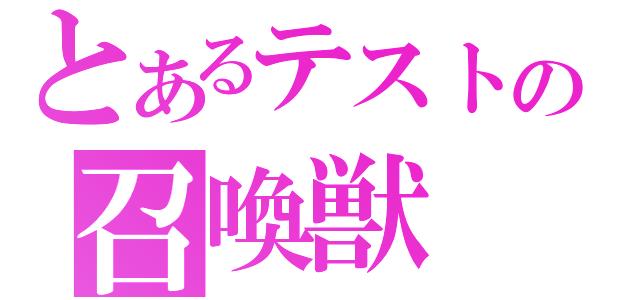 とあるテストの
召喚獣